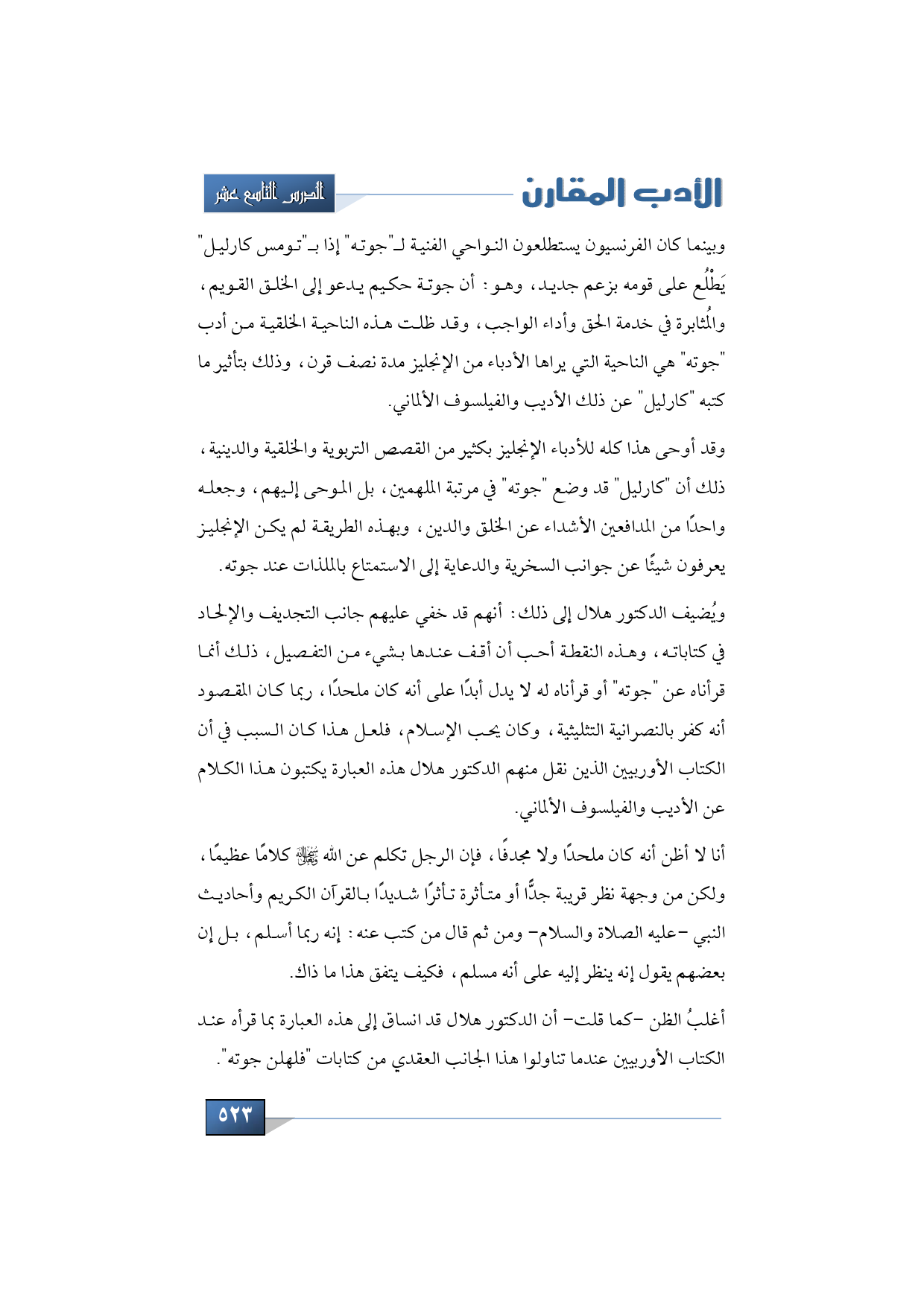 الأدب المقارن

الدرس التاسع عشر

وبينما كان الفرنسيون يستطلعون النواحي الفنية لـ"جوته" إذا بـ"تومس كارليل" يَطْلُع على قومه بزعم جديد، وهو: أن جوتة حكيم يدعو إلى الخلق القويم، والمُثابرة في خدمة الحق وأداء الواجب، وقد ظلت هذه الناحية الخلقية من أدب "جوته" هي الناحية التي يراها الأدباء من الإنجليز مدة نصف قرن، وذلك بتأثير ما كتبه "كارليل" عن ذلك الأديب والفيلسوف الألماني.

وقد أوحى هذا كله للأدباء الإنجليز بكثير من القصص التربوية والخلقية والدينية، ذلك أن "كارليل" قد وضع "جوته" في مرتبة الملهمين، بل الموحى إليهم، وجعله واحدًا من المدافعين الأشداء عن الخلق والدين، وبهذه الطريقة لم يكن الإنجليز يعرفون شيئًا عن جوانب السخرية والدعاية إلى الاستمتاع بالملذات عند جوته.

ويُضيف الدكتور هلال إلى ذلك: أنهم قد خفي عليهم جانب التجديف والإلحاد في كتاباته، وهذه النقطة أحب أن أقف عندها بشيء من التفصيل، ذلك أنما قرأناه عن "جوته" أو قرأناه له لا يدل أبدًا على أنه كان ملحدًا، ربما كان المقصود أنه كفر بالنصرانية التثليثية، وكان يحب الإسلام، فلعل هذا كان السبب في أن الكتاب الأوربيين الذين نقل منهم الدكتور هلال هذه العبارة يكتبون هذا الكلام عن الأديب والفيلسوف الألماني.

أنا لا أظن أنه كان ملحدًا ولا مجدفًا، فإن الرجل تكلم عن الله ﷻ كلامًا عظيمًا، ولكن من وجهة نظر قريبة جدًّا أو متأثرة تأثرًا شديدًا بالقرآن الكريم وأحاديث النبي -عليه الصلاة والسلام- ومن ثم قال من كتب عنه: إنه ربما أسلم، بل إن بعضهم يقول إنه ينظر إليه على أنه مسلم، فكيف يتفق هذا ما ذاك.

أغلبُ الظن -كما قلت- أن الدكتور هلال قد انساق إلى هذه العبارة بما قرأه عند الكتاب الأوربيين عندما تناولوا هذا الجانب العقدي من كتابات "فلهلن جوته".

٥٢٣